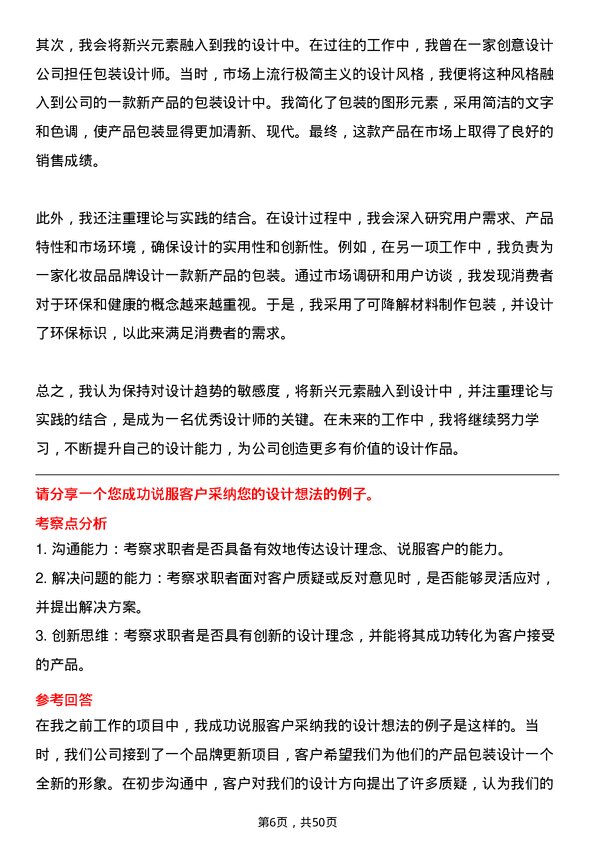 其次，我会将新兴元素融入到我的设计中。在过往的工作中，我曾在一家创意设计公司担任包装设计师。当时，市场上流行极简主义的设计风格，我便将这种风格融入到公司的一款新产品的包装设计中。我简化了包装的图形元素，采用简洁的文字和色调，使产品包装显得更加清新、现代。最终，这款产品在市场上取得了良好的销售成绩。

此外，我还注重理论与实践的结合。在设计过程中，我会深入研究用户需求、产品特性和市场环境，确保设计的实用性和创新性。例如，在另一项工作中，我负责为一家化妆品品牌设计一款新产品的包装。通过市场调研和用户访谈，我发现消费者对于环保和健康的概念越来越重视。于是，我采用了可降解材料制作包装，并设计了环保标识，以此来满足消费者的需求。

总之，我认为保持对设计趋势的敏感度，将新兴元素融入到设计中，并注重理论与实践的结合，是成为一名优秀设计师的关键。在未来的工作中，我将继续努力学习，不断提升自己的设计能力，为公司创造更多有价值的设计作品。

请分享一个您成功说服客户采纳您的设计想法的例子。

考察点分析

1. 沟通能力：考察求职者是否具备有效地传达设计理念、说服客户的能力。

2. 解决问题的能力：考察求职者面对客户质疑或反对意见时，是否能够灵活应对，并提出解决方案。

3. 创新思维：考察求职者是否具有创新的设计理念，并能将其成功转化为客户接受的产品。

参考回答

在我之前工作的项目中，我成功说服客户采纳我的设计想法的例子是这样的。当时，我们公司接到了一个品牌更新项目，客户希望我们为他们的产品包装设计一个全新的形象。在初步沟通中，客户对我们的设计方向提出了许多质疑，认为我们的

第6页，共50页